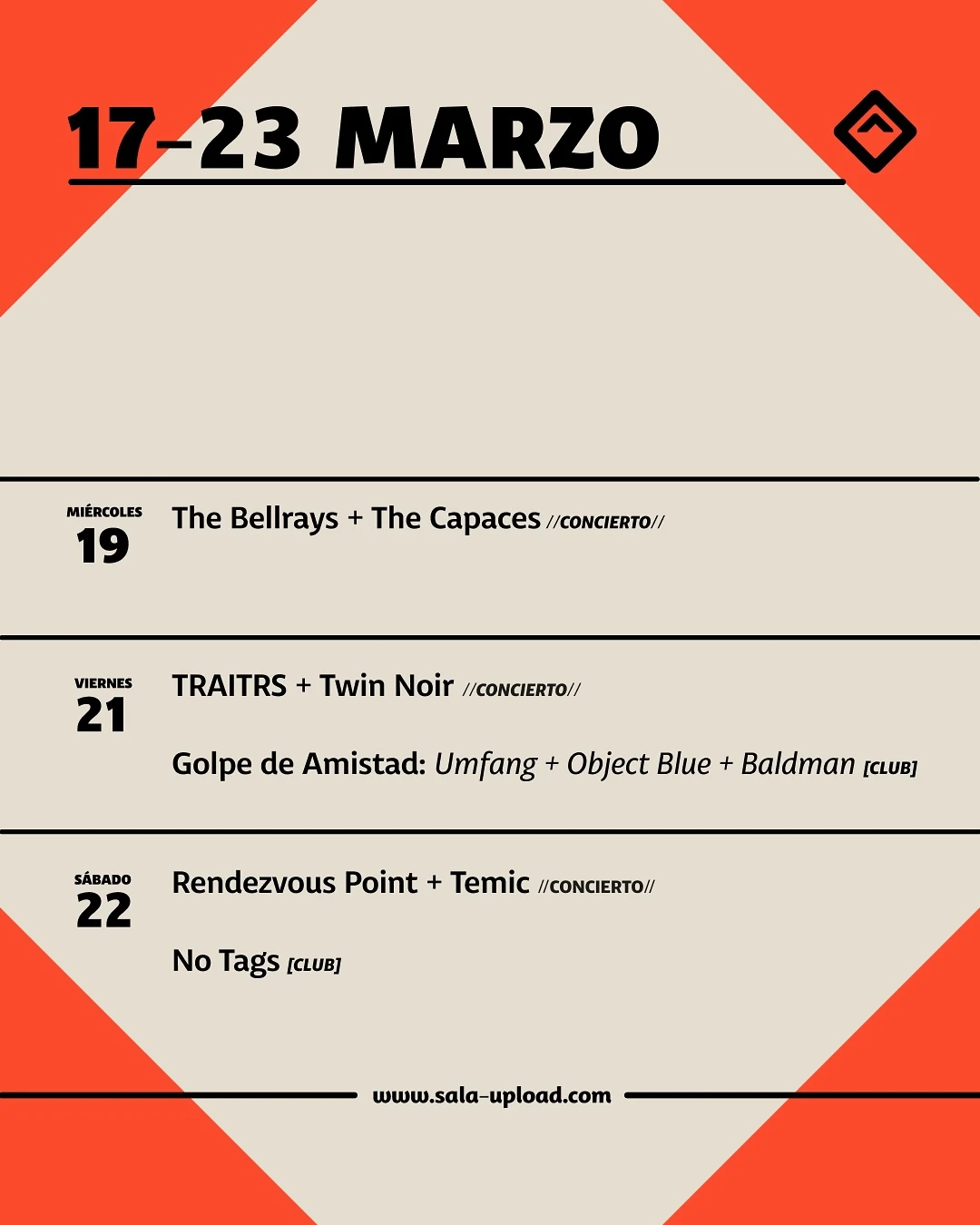 17-23 MARZO

MIÉRCOLES
19

The Bellrays + The Capaces //CONCIERTO//

VIERNES
21

TRAITRS + Twin Noir //CONCIERTO//

Golpe de Amistad: Umfang + Object Blue + Baldman [CLUB]

SÁBADO
22

Rendezvous Point + Temic //CONCIERTO//

No Tags [CLUB]

www.sala-upload.com